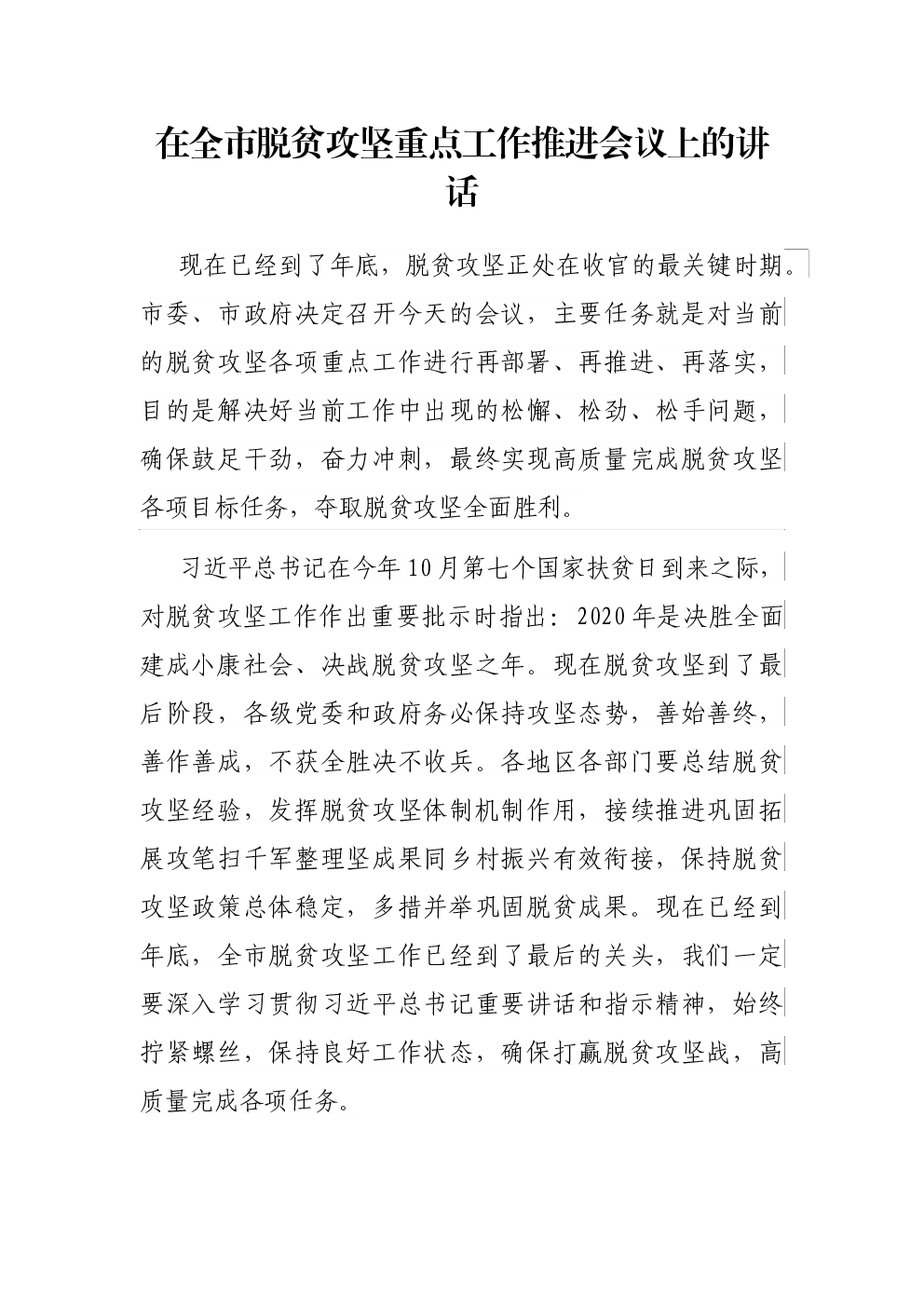 在全市脱贫攻坚重点工作推进会议上的讲话

现在已经到了年底，脱贫攻坚正处在收官的最关键时期。市委、市政府决定召开今天的会议，主要任务就是对当前的脱贫攻坚各项重点工作进行再部署、再推进、再落实，目的是解决好当前工作中出现的松懈、松劲、松手问题，确保鼓足干劲，奋力冲刺，最终实现高质量完成脱贫攻坚各项目标任务，夺取脱贫攻坚全面胜利。

习近平总书记在今年10月第七个国家扶贫日到来之际，对脱贫攻坚工作作出重要批示时指出：2020年是决胜全面建成小康社会、决战脱贫攻坚之年。现在脱贫攻坚到了最后阶段，各级党委和政府务必保持攻坚态势，善始善终，善作善成，不获全胜决不收兵。各地区各部门要总结脱贫攻坚经验，发挥脱贫攻坚体制机制作用，接续推进巩固拓展攻笔扫千军整理坚成果同乡村振兴有效衔接，保持脱贫攻坚政策总体稳定，多措并举巩固脱贫成果。现在已经到年底，全市脱贫攻坚工作已经到了最后的关头，我们一定要深入学习贯彻习近平总书记重要讲话和指示精神，始终拧紧螺丝，保持良好工作状态，确保打赢脱贫攻坚战，高质量完成各项任务。